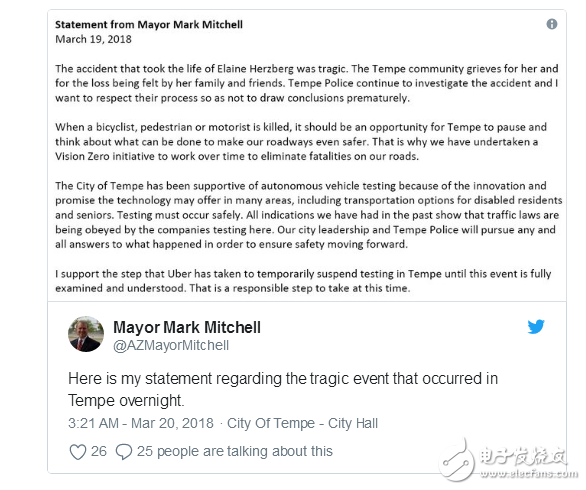 Statement from Mayor Mark Mitchell
March 19, 2018

The accident that took the life of Elaine Herzberg was tragic. The Tempe community grieves for her and for the loss being felt by her family and friends. Tempe Police continue to investigate the accident and I want to respect their process so as not to draw conclusions prematurely.

When a bicyclist, pedestrian or motorist is killed, it should be an opportunity for Tempe to pause and think about what can be done to make our roadways even safer. That is why we have undertaken a Vision Zero initiative to work over time to eliminate fatalities on our roads.

The City of Tempe has been supportive of autonomous vehicle testing because of the innovation and promise the technology may offer in many areas, including transportation options for disabled residents and seniors. Testing must occur safely. All indications we have had in the past show that traffic laws are being obeyed by the companies testing here. Our city leadership and Tempe Police will pursue any and all answers to what happened in order to ensure safety moving forward.

I support the step that Uber has taken to temporarily suspend testing in Tempe until this event is fully examined and understood. That is a responsible step to take at this time.

Mayor Mark Mitchell
@AZMayorMitchell

Here is my statement regarding the tragic event that occurred in Tempe overnight.

3:21 AM - Mar 20, 2018 · City Of Tempe - City Hall

26 25 people are talking about this

电子发烧友
www.elecfans.com